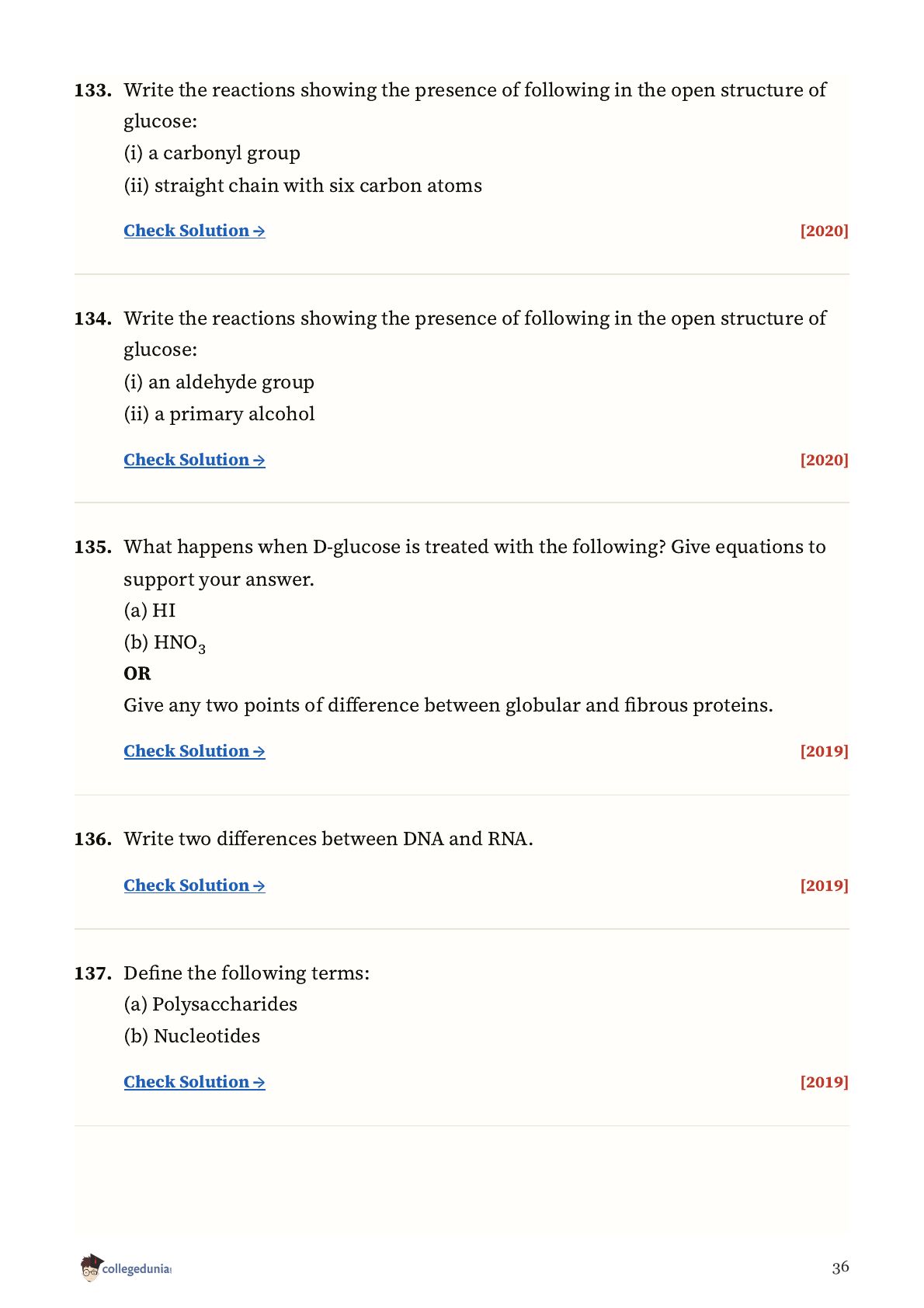 133. Write the reactions showing the presence of following in the open structure of glucose:
(i) a carbonyl group
(ii) straight chain with six carbon atoms

Check Solution → [2020]

134. Write the reactions showing the presence of following in the open structure of glucose:
(i) an aldehyde group
(ii) a primary alcohol

Check Solution → [2020]

135. What happens when D-glucose is treated with the following? Give equations to support your answer.
(a) HI
(b) $HNO_3$
OR
Give any two points of difference between globular and fibrous proteins.

Check Solution → [2019]

136. Write two differences between DNA and RNA.

Check Solution → [2019]

137. Define the following terms:
(a) Polysaccharides
(b) Nucleotides

Check Solution → [2019]

collegedunia

36